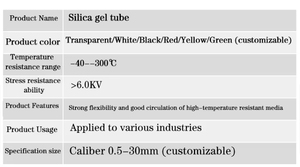 | Product Name | Silica gel tube |
|---|---|
| Product color | Transparent/White/Black/Red/Yellow/Green (customizable) |
| Temperature resistance range | -40--300℃ |
| Stress resistance ability | >6.0KV |
| Product Features | Strong flexibility and good circulation of high-temperature resistant media |
| Product Usage | Applied to various industries |
| Specification size | Caliber 0.5-30mm (customizable) |